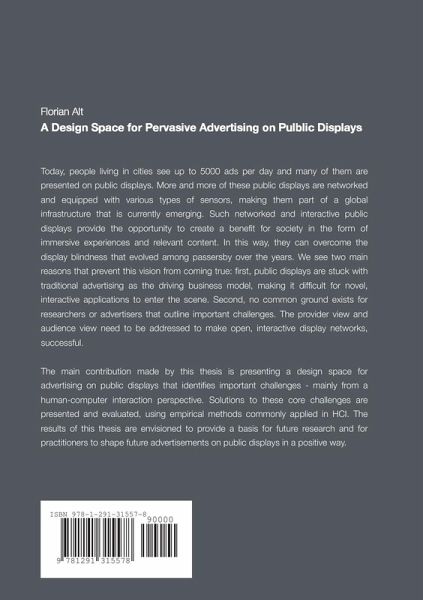 Florian Alt
A Design Space for Pervasive Advertising on Pulblic Displays

Today, people living in cities see up to 5000 ads per day and many of them are presented on public displays. More and more of these public displays are networked and equipped with various types of sensors, making them part of a global infrastructure that is currently emerging. Such networked and interactive public displays provide the opportunity to create a benefit for society in the form of immersive experiences and relevant content. In this way, they can overcome the display blindness that evolved among passersby over the years. We see two main reasons that prevent this vision from coming true: first, public displays are stuck with traditional advertising as the driving business model, making it difficult for novel, interactive applications to enter the scene. Second, no common ground exists for researchers or advertisers that outline important challenges. The provider view and audience view need to be addressed to make open, interactive display networks, successful.

The main contribution made by this thesis is presenting a design space for advertising on public displays that identifies important challenges - mainly from a human-computer interaction perspective. Solutions to these core challenges are presented and evaluated, using empirical methods commonly applied in HCI. The results of this thesis are envisioned to provide a basis for future research and for practitioners to shape future advertisements on public displays in a positive way.

ISBN 978-1-291-31557-8
90000
9 781291 315578